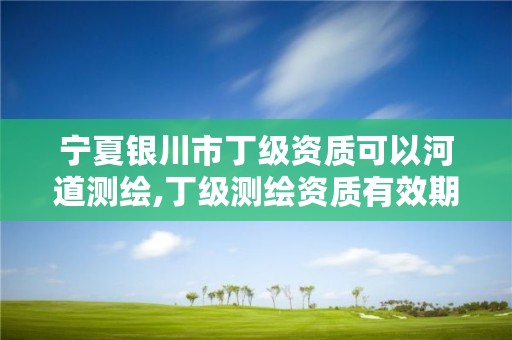 宁夏银川市丁级资质可以河道测绘,丁级测绘资质有效期